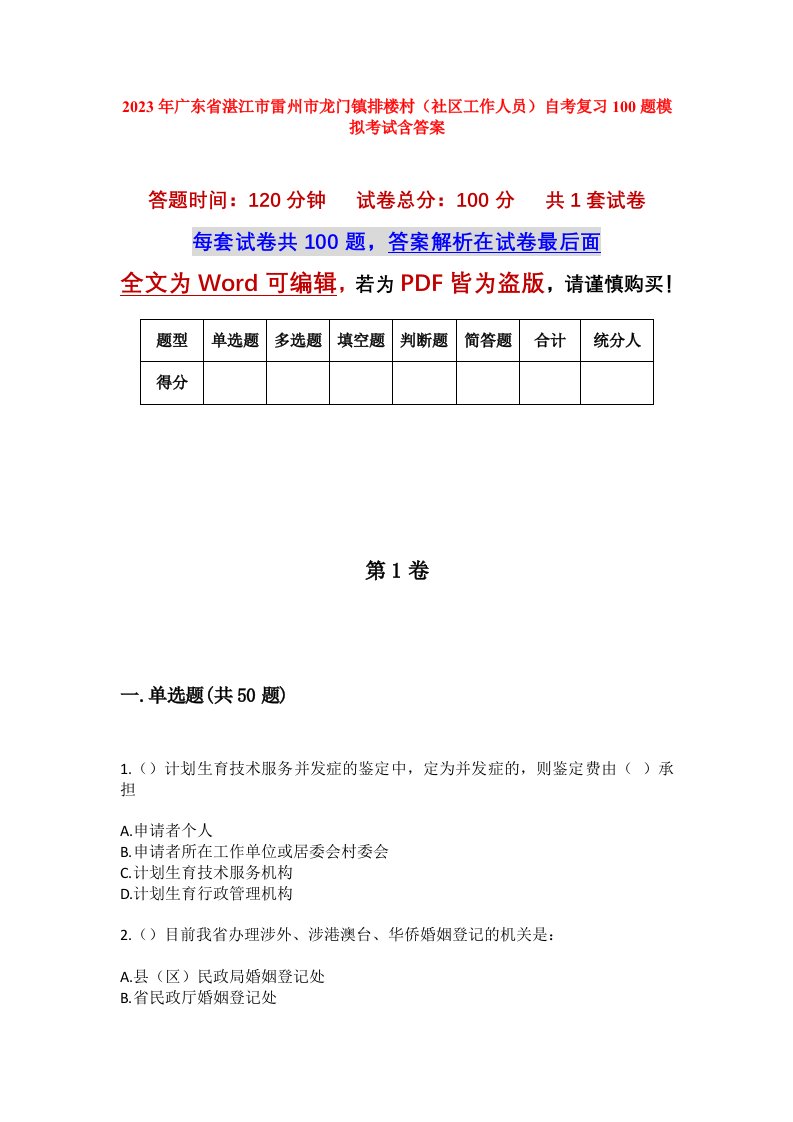 2023年广东省湛江市雷州市龙门镇排楼村（社区工作人员）自考复习100题模拟考试含答案

答题时间：120分钟　试卷总分：100分　共1套试卷

每套试卷共100题，答案解析在试卷最后面

全文为Word可编辑，若为PDF皆为盗版，请谨慎购买！

| 题型 | 单选题 | 多选题 | 填空题 | 判断题 | 简答题 | 合计 | 统分人 |
|---|---|---|---|---|---|---|---|
| 得分 | | | | | | | |

第1卷

一.单选题(共50题)

1.（）计划生育技术服务并发症的鉴定中，定为并发症的，则鉴定费由（ ）承担

A.申请者个人
B.申请者所在工作单位或居委会村委会
C.计划生育技术服务机构
D.计划生育行政管理机构

2.（）目前我省办理涉外、涉港澳台、华侨婚姻登记的机关是：

A.县（区）民政局婚姻登记处
B.省民政厅婚姻登记处